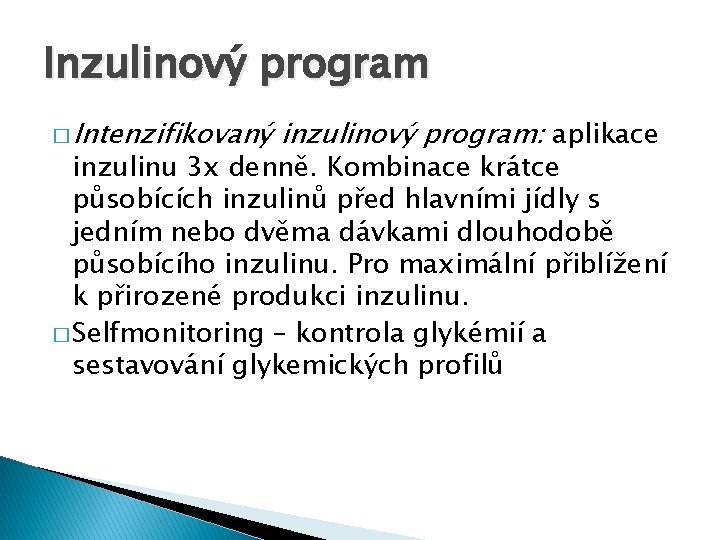 Inzulinový program

□ Intenzifikovaný inzulinový program: aplikace inzulinu 3x denně. Kombinace krátce působících inzulinů před hlavními jídly s jedním nebo dvěma dávkami dlouhodobě působícího inzulinu. Pro maximální přiblížení k přirozené produkci inzulinu.

□ Selfmonitoring – kontrola glykémií a sestavování glykemických profilů